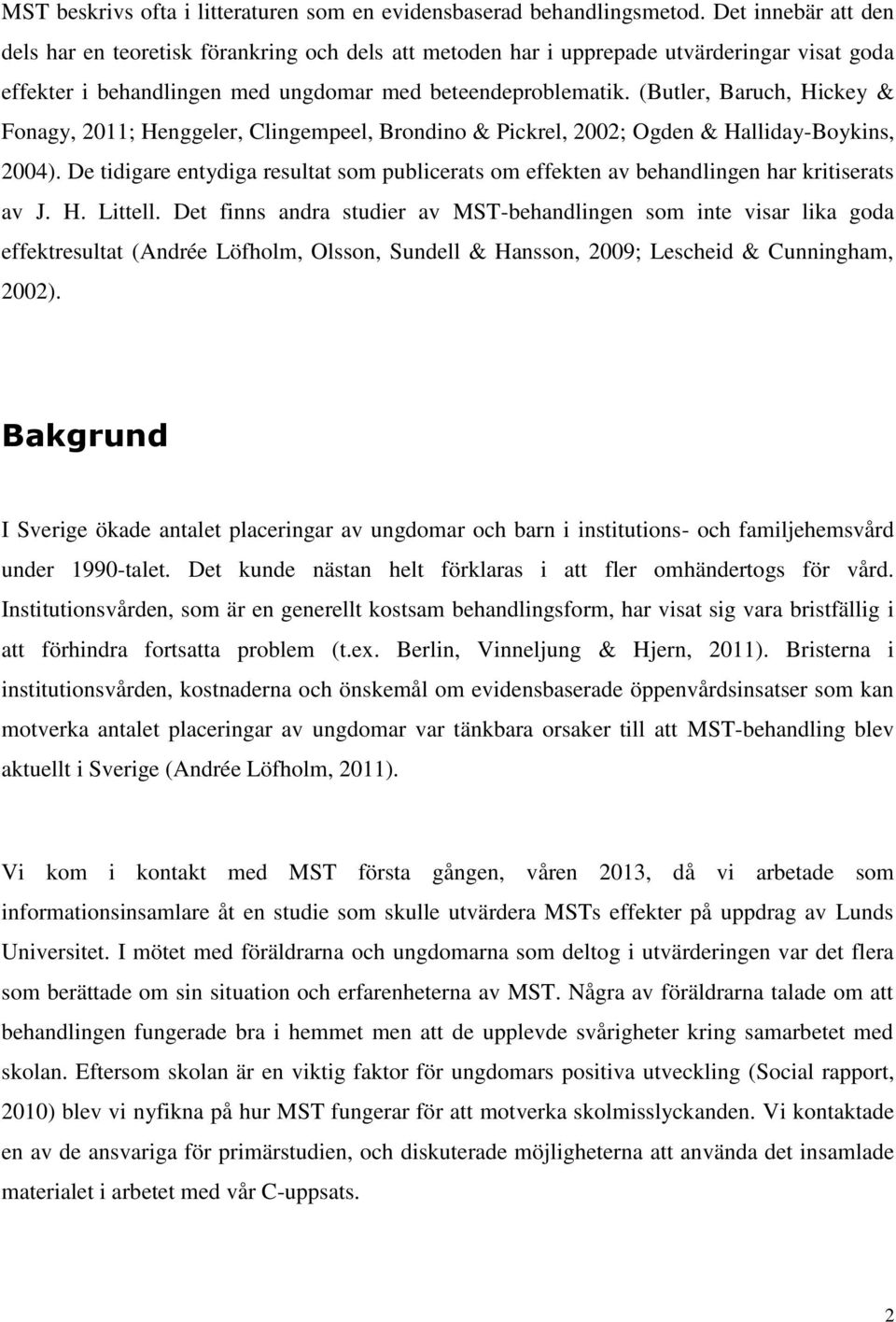 MST beskrivs ofta i litteraturen som en evidensbaserad behandlingsmetod. Det innebär att den dels har en teoretisk förankring och dels att metoden har i upprepade utvärderingar visat goda effekter i behandlingen med ungdomar med beteendeproblematik. (Butler, Baruch, Hickey & Fonagy, 2011; Henggeler, Clingempeel, Brondino & Pickrel, 2002; Ogden & Halliday-Boykins, 2004). De tidigare entydiga resultat som publicerats om effekten av behandlingen har kritiserats av J. H. Littell. Det finns andra studier av MST-behandlingen som inte visar lika goda effektresultat (Andrée Löfholm, Olsson, Sundell & Hansson, 2009; Lescheid & Cunningham, 2002).

Bakgrund

I Sverige ökade antalet placeringar av ungdomar och barn i institutions- och familjehemsvård under 1990-talet. Det kunde nästan helt förklaras i att fler omhändertogs för vård. Institutionsvården, som är en generellt kostsam behandlingsform, har visat sig vara bristfällig i att förhindra fortsatta problem (t.ex. Berlin, Vinneljung & Hjern, 2011). Bristerna i institutionsvården, kostnaderna och önskemål om evidensbaserade öppenvårdsinsatser som kan motverka antalet placeringar av ungdomar var tänkbara orsaker till att MST-behandling blev aktuellt i Sverige (Andrée Löfholm, 2011).

Vi kom i kontakt med MST första gången, våren 2013, då vi arbetade som informationsinsamlare åt en studie som skulle utvärdera MSTs effekter på uppdrag av Lunds Universitet. I mötet med föräldrarna och ungdomarna som deltog i utvärderingen var det flera som berättade om sin situation och erfarenheterna av MST. Några av föräldrarna talade om att behandlingen fungerade bra i hemmet men att de upplevde svårigheter kring samarbetet med skolan. Eftersom skolan är en viktig faktor för ungdomars positiva utveckling (Social rapport, 2010) blev vi nyfikna på hur MST fungerar för att motverka skolmisslyckanden. Vi kontaktade en av de ansvariga för primärstudien, och diskuterade möjligheterna att använda det insamlade materialet i arbetet med vår C-uppsats.

2